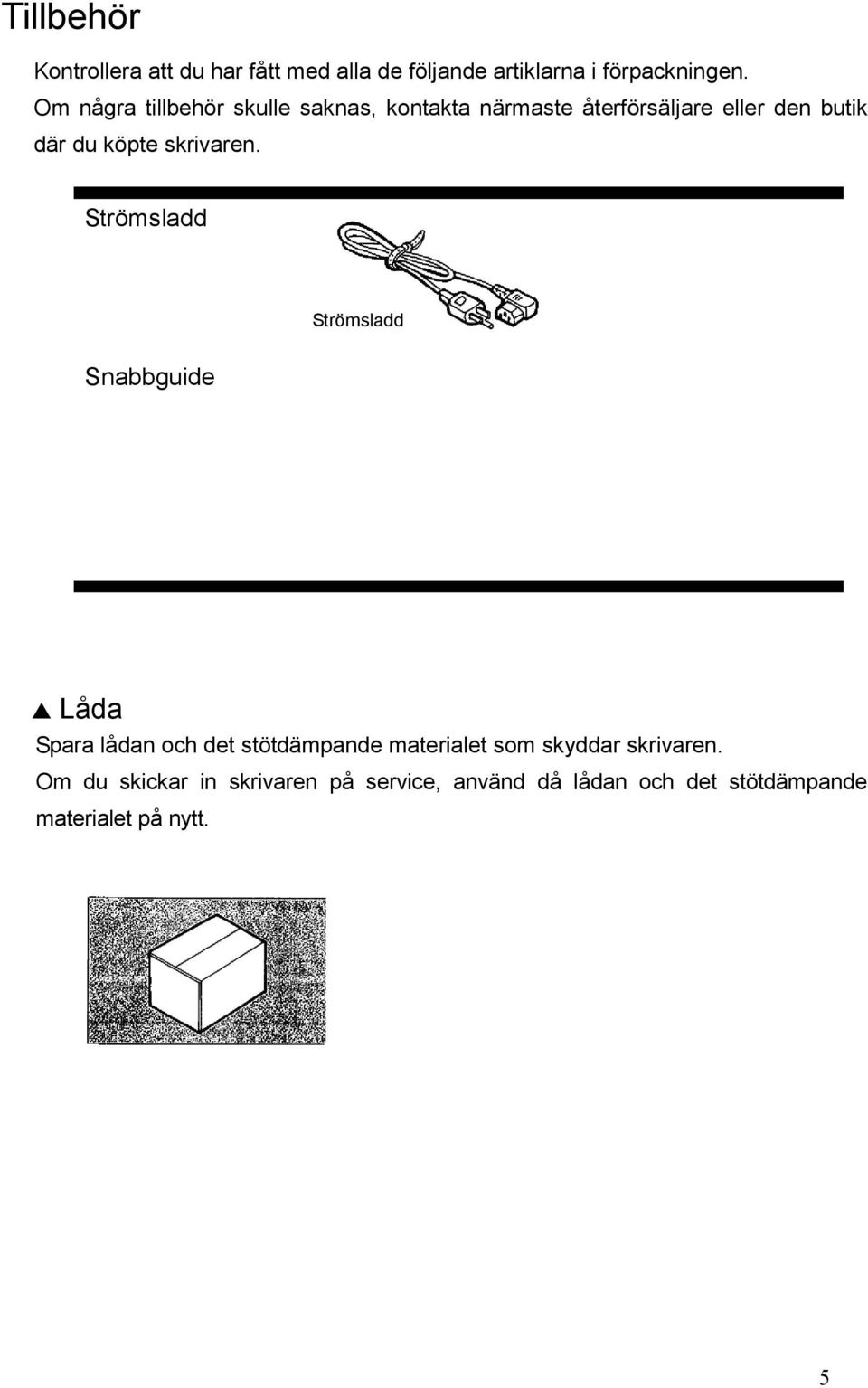 Tillbehör

Kontrollera att du har fått med alla de följande artiklarna i förpackningen. Om några tillbehör skulle saknas, kontakta närmaste återförsäljare eller den butik där du köpte skrivaren.

Strömsladd

Strömsladd

Snabbguide

▲ Låda

Spara lådan och det stötdämpande materialet som skyddar skrivaren. Om du skickar in skrivaren på service, använd då lådan och det stötdämpande materialet på nytt.

5